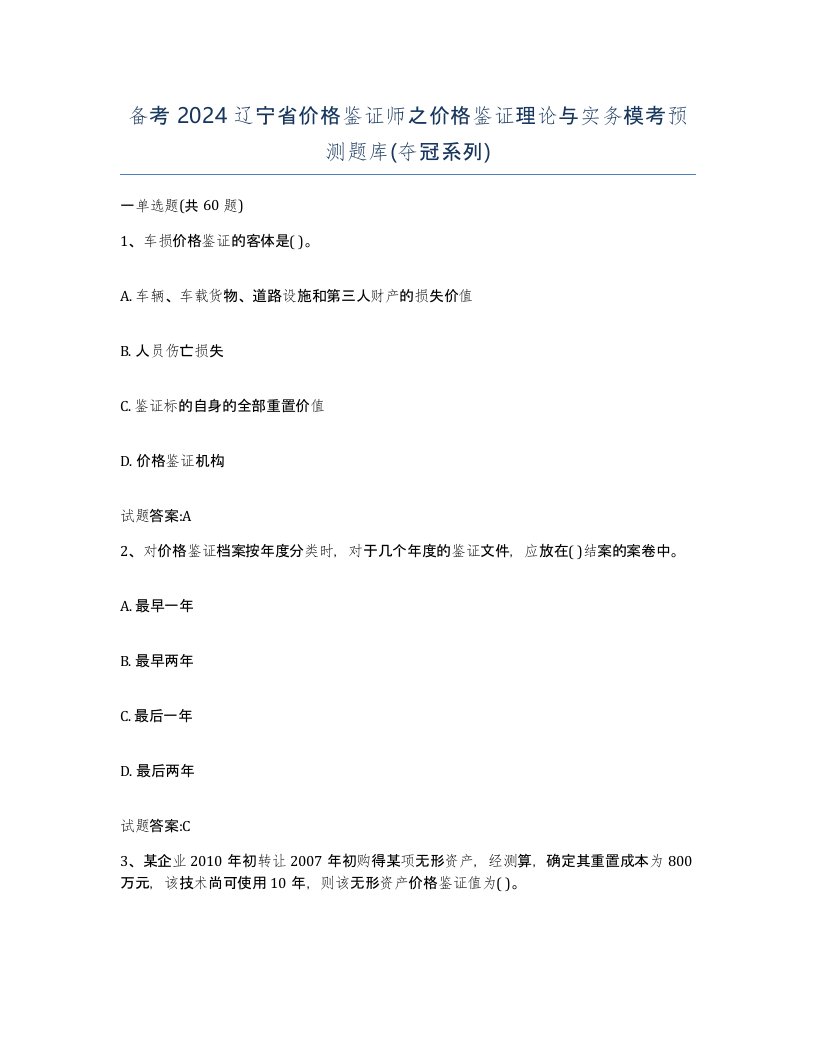 备考 2024 辽宁省价格鉴证师之价格鉴证理论与实务模考预测题库(夺冠系列)

一单选题(共 60 题)

1、车损价格鉴证的客体是( )。

A. 车辆、车载货物、道路设施和第三人财产的损失价值

B. 人员伤亡损失

C. 鉴证标的自身的全部重置价值

D. 价格鉴证机构

试题答案:A

2、对价格鉴证档案按年度分类时，对于几个年度的鉴证文件，应放在( )结案的案卷中。

A. 最早一年

B. 最早两年

C. 最后一年

D. 最后两年

试题答案:C

3、某企业 2010 年初转让 2007 年初购得某项无形资产，经测算，确定其重置成本为 800 万元，该技术尚可使用 10 年，则该无形资产价格鉴证值为( )。